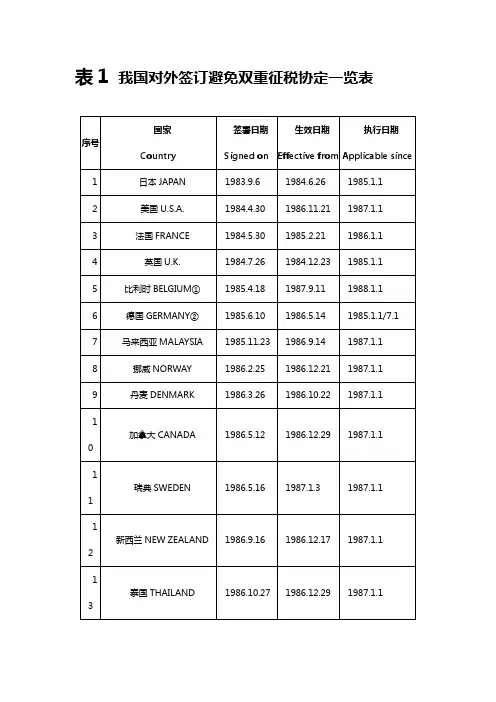 表 1 我国对外签订避免双重征税协定一览表

| 序号 | 国家 Country | 签署日期 Signed on | 生效日期 Effective from | 执行日期 Applicable since |
|---|---|---|---|---|
| 1 | 日本 JAPAN | 1983.9.6 | 1984.6.26 | 1985.1.1 |
| 2 | 美国 U.S.A. | 1984.4.30 | 1986.11.21 | 1987.1.1 |
| 3 | 法国 FRANCE | 1984.5.30 | 1985.2.21 | 1986.1.1 |
| 4 | 英国 U.K. | 1984.7.26 | 1984.12.23 | 1985.1.1 |
| 5 | 比利时 BELGIUM① | 1985.4.18 | 1987.9.11 | 1988.1.1 |
| 6 | 德国 GERMANY② | 1985.6.10 | 1986.5.14 | 1985.1.1/7.1 |
| 7 | 马来西亚 MALAYSIA | 1985.11.23 | 1986.9.14 | 1987.1.1 |
| 8 | 挪威 NORWAY | 1986.2.25 | 1986.12.21 | 1987.1.1 |
| 9 | 丹麦 DENMARK | 1986.3.26 | 1986.10.22 | 1987.1.1 |
| 10 | 加拿大 CANADA | 1986.5.12 | 1986.12.29 | 1987.1.1 |
| 11 | 瑞典 SWEDEN | 1986.5.16 | 1987.1.3 | 1987.1.1 |
| 12 | 新西兰 NEW ZEALAND | 1986.9.16 | 1986.12.17 | 1987.1.1 |
| 13 | 泰国 THAILAND | 1986.10.27 | 1986.12.29 | 1987.1.1 |